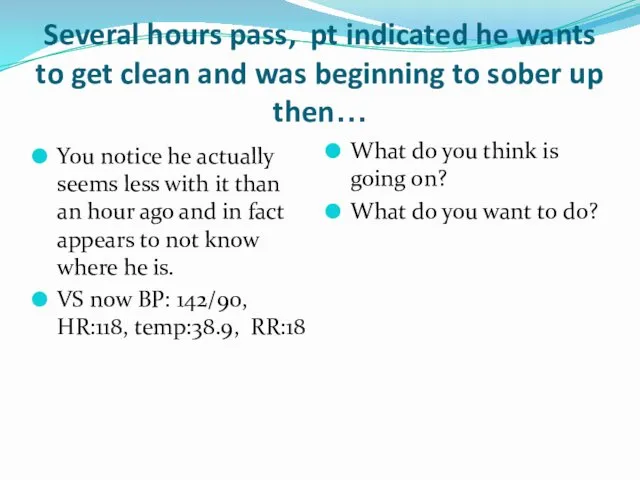 Several hours pass, pt indicated he wants to get clean and was beginning to sober up then…

You notice he actually seems less with it than an hour ago and in fact appears to not know where he is.

VS now BP: 142/90, HR:118, temp:38.9, RR:18

What do you think is going on?

What do you want to do?